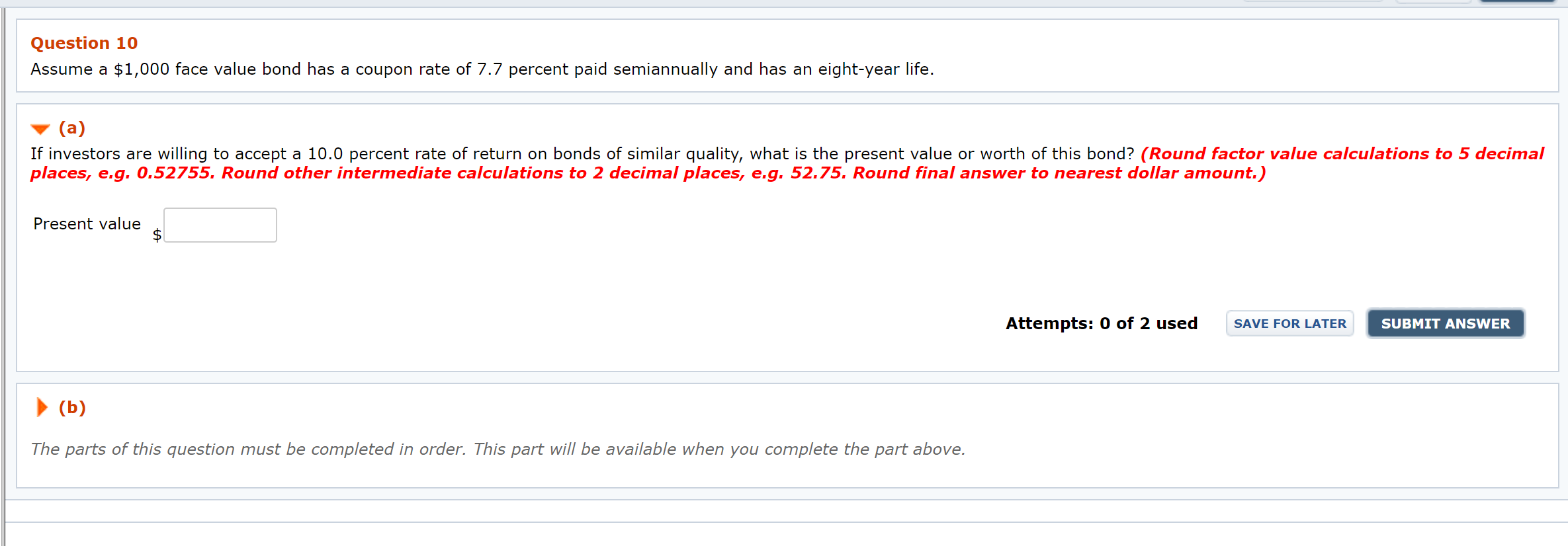 Question 10
Assume a \$1,000 face value bond has a coupon rate of 7.7 percent paid semiannually and has an eight-year life.

(a)
If investors are willing to accept a 10.0 percent rate of return on bonds of similar quality, what is the present value or worth of this bond? (Round factor value calculations to 5 decimal places, e.g. 0.52755. Round other intermediate calculations to 2 decimal places, e.g. 52.75. Round final answer to nearest dollar amount.)

Present value \$

Attempts: 0 of 2 used SAVE FOR LATER SUBMIT ANSWER

(b)

The parts of this question must be completed in order. This part will be available when you complete the part above.